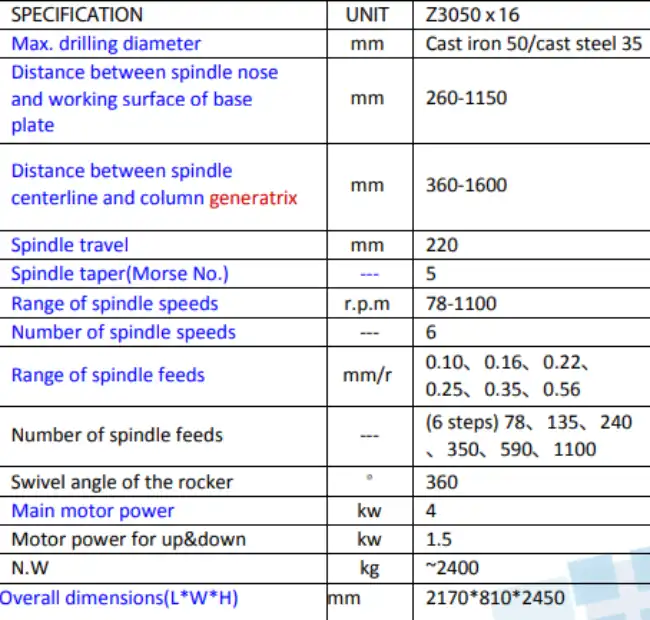 | SPECIFICATION | UNIT | Z3050 x 16 |
|---|---|---|
| Max. drilling diameter | mm | Cast iron 50/cast steel 35 |
| Distance between spindle nose and working surface of base plate | mm | 260-1150 |
| Distance between spindle centerline and column generatrix | mm | 360-1600 |
| Spindle travel | mm | 220 |
| Spindle taper(Morse No.) | --- | 5 |
| Range of spindle speeds | r.p.m | 78-1100 |
| Number of spindle speeds | --- | 6 |
| Range of spindle feeds | mm/r | 0.10、0.16、0.22、0.25、0.35、0.56 |
| Number of spindle feeds | --- | (6 steps) 78、135、240、350、590、1100 |
| Swivel angle of the rocker | ° | 360 |
| Main motor power | kw | 4 |
| Motor power for up&down | kw | 1.5 |
| N.W | kg | ~2400 |
| Overall dimensions(L*W*H) | mm | 2170*810*2450 |